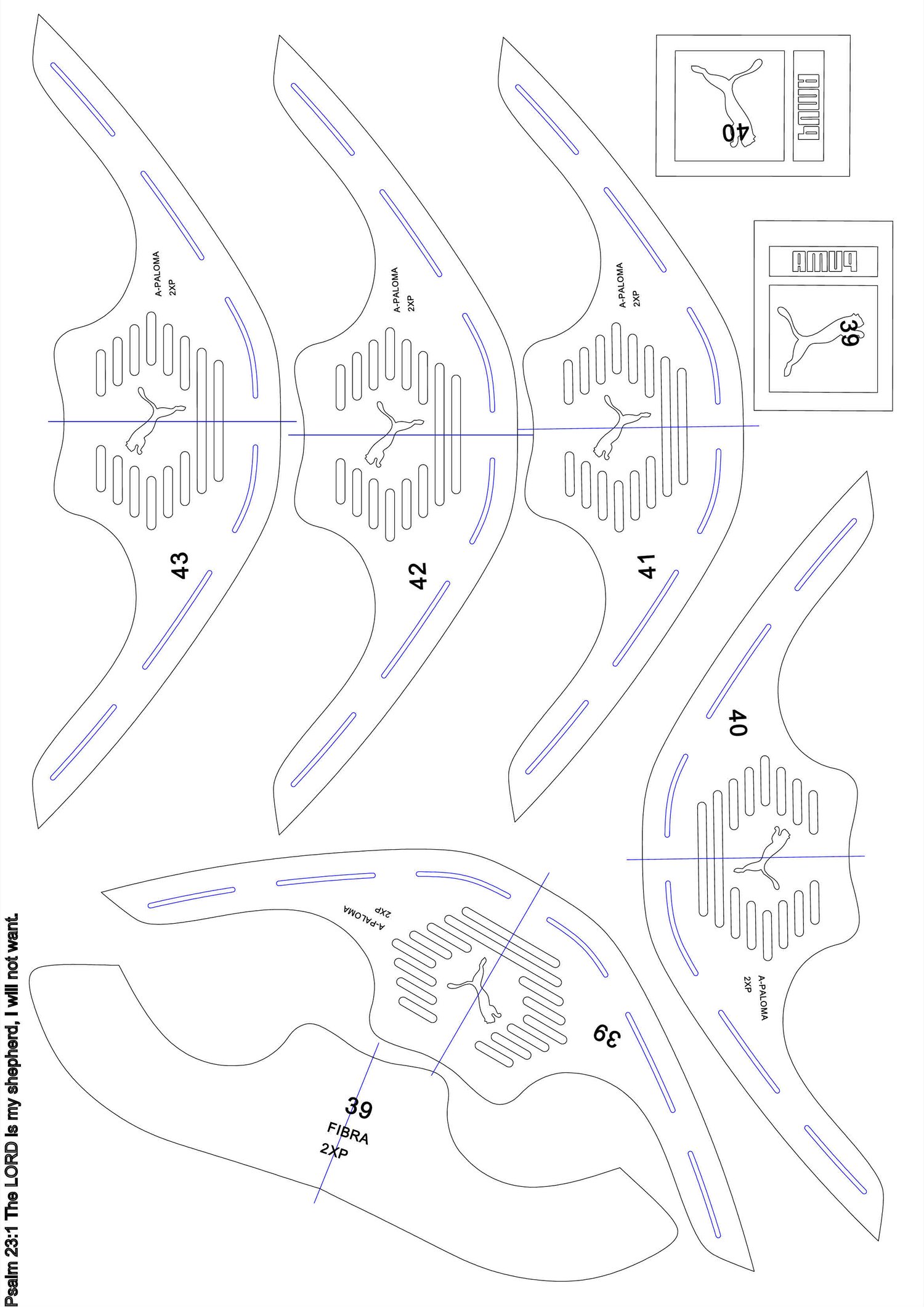 Psalm 23:1 The LORD is my shepherd, I will not want.

A-PALOMA
2XP

43

A-PALOMA
2XP

42

A-PALOMA
2XP

41

PUMA
40

PUMA
39

40

A-PALOMA
2XP

A-PALOMA
2XP

39

39
FIBRA
2XP